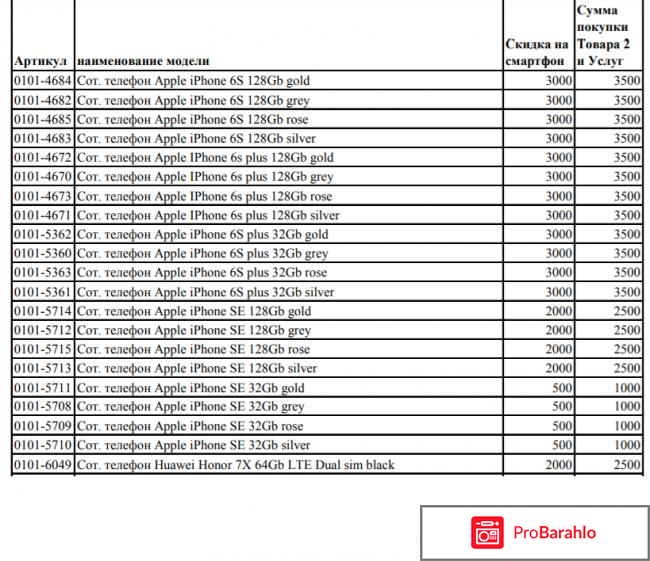 | Артикул | наименование модели | Скидка на смартфон | Сумма покупки Товара 2 и Услуг |
|---|---|---|---|
| 0101-4684 | Сот. телефон Apple iPhone 6S 128Gb gold | 3000 | 3500 |
| 0101-4682 | Сот. телефон Apple iPhone 6S 128Gb grey | 3000 | 3500 |
| 0101-4685 | Сот. телефон Apple iPhone 6S 128Gb rose | 3000 | 3500 |
| 0101-4683 | Сот. телефон Apple iPhone 6S 128Gb silver | 3000 | 3500 |
| 0101-4672 | Сот. телефон Apple IPhone 6s plus 128Gb gold | 3000 | 3500 |
| 0101-4670 | Сот. телефон Apple IPhone 6s plus 128Gb grey | 3000 | 3500 |
| 0101-4673 | Сот. телефон Apple IPhone 6s plus 128Gb rose | 3000 | 3500 |
| 0101-4671 | Сот. телефон Apple IPhone 6s plus 128Gb silver | 3000 | 3500 |
| 0101-5362 | Сот. телефон Apple iPhone 6S plus 32Gb gold | 3000 | 3500 |
| 0101-5360 | Сот. телефон Apple iPhone 6S plus 32Gb grey | 3000 | 3500 |
| 0101-5363 | Сот. телефон Apple iPhone 6S plus 32Gb rose | 3000 | 3500 |
| 0101-5361 | Сот. телефон Apple iPhone 6S plus 32Gb silver | 3000 | 3500 |
| 0101-5714 | Сот. телефон Apple iPhone SE 128Gb gold | 2000 | 2500 |
| 0101-5712 | Сот. телефон Apple iPhone SE 128Gb grey | 2000 | 2500 |
| 0101-5715 | Сот. телефон Apple iPhone SE 128Gb rose | 2000 | 2500 |
| 0101-5713 | Сот. телефон Apple iPhone SE 128Gb silver | 2000 | 2500 |
| 0101-5711 | Сот. телефон Apple iPhone SE 32Gb gold | 500 | 1000 |
| 0101-5708 | Сот. телефон Apple iPhone SE 32Gb grey | 500 | 1000 |
| 0101-5709 | Сот. телефон Apple iPhone SE 32Gb rose | 500 | 1000 |
| 0101-5710 | Сот. телефон Apple iPhone SE 32Gb silver | 500 | 1000 |
| 0101-6049 | Сот. телефон Huawei Honor 7X 64Gb LTE Dual sim black | 2000 | 2500 |

ProBarahlo